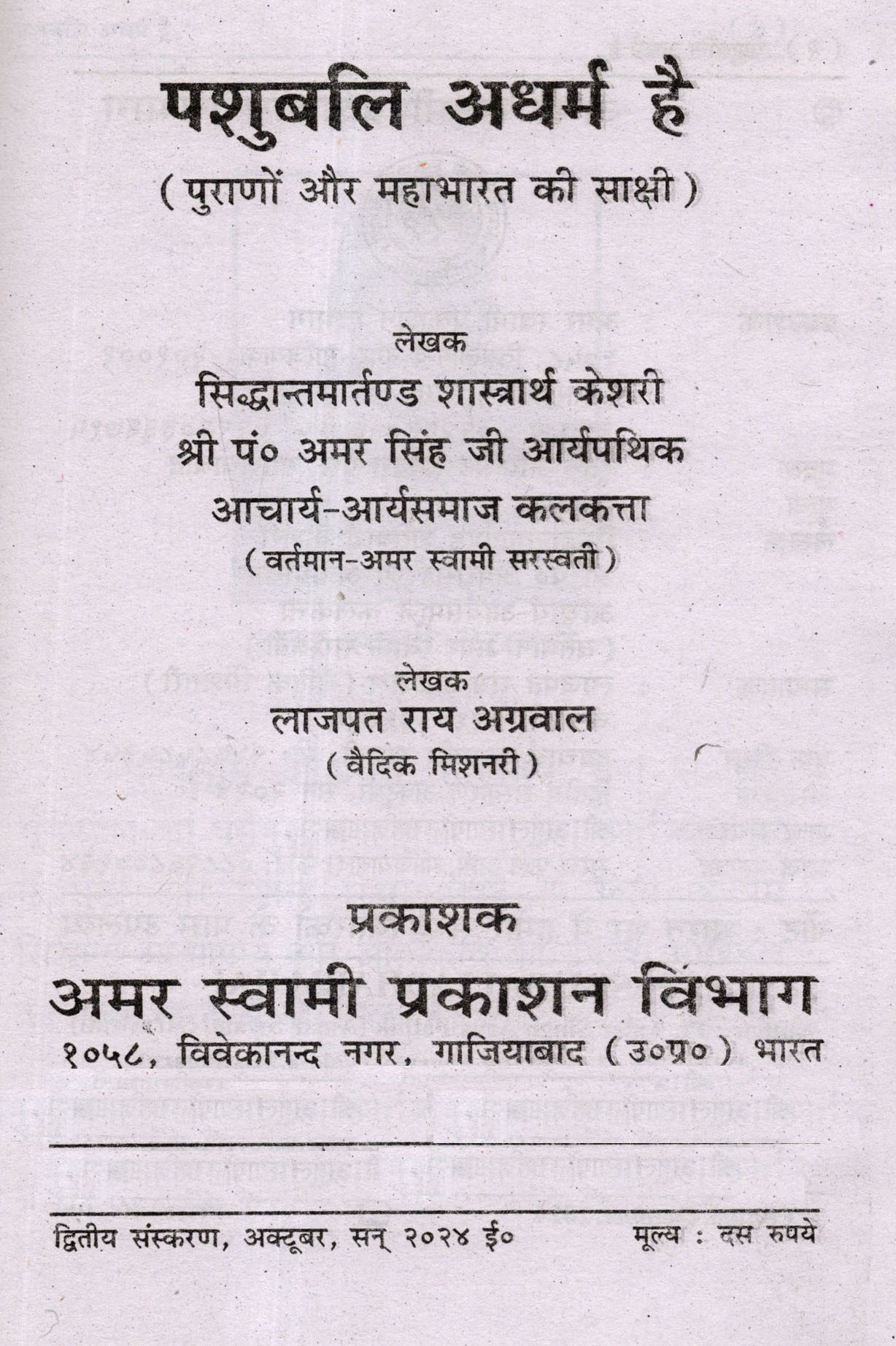 पशुबलि अधर्म है
( पुराणों और महाभारत की साक्षी )

लेखक
सिद्धान्तमार्तण्ड शास्त्रार्थ केशरी
श्री पं० अमर सिंह जी आर्यपथिक
आचार्य-आर्यसमाज कलकत्ता
( वर्तमान-अमर स्वामी सरस्वती )

लेखक
लाजपत राय अग्रवाल
( वैदिक मिशनरी )

प्रकाशक
अमर स्वामी प्रकाशन विभाग
१०५८, विवेकानन्द नगर, गाजियाबाद ( उ०प्र० ) भारत

द्वितीय संस्करण, अक्टूबर, सन् २०२४ ई०    मूल्य : दस रुपये